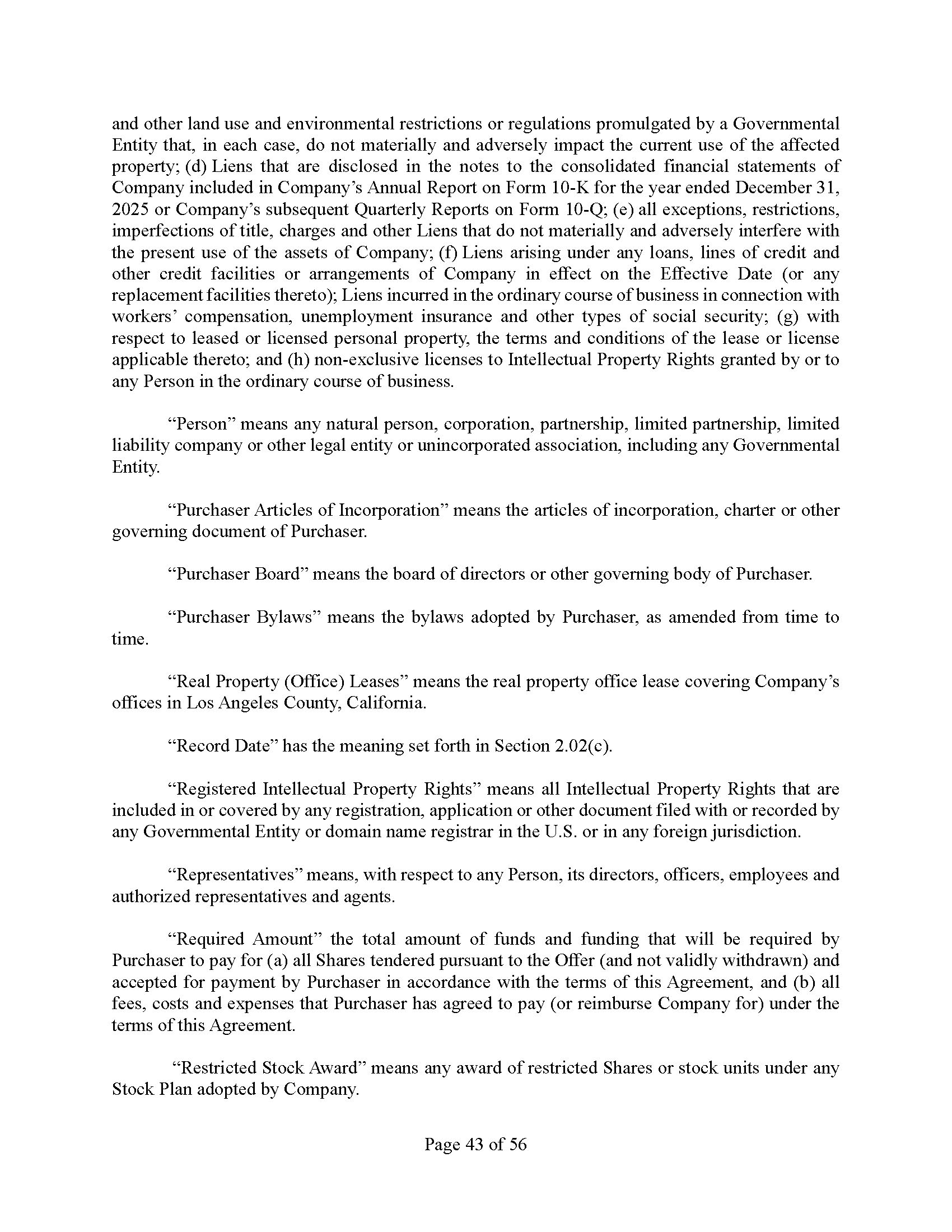 and other land use and environmental restrictions or regulations promulgated by a Governmental Entity that, in each case, do not materially and adversely impact the current use of the affected property; (d) Liens that are disclosed in the notes to the consolidated financial statements of Company included in Company’s Annual Report on Form 10-K for the year ended December 31, 2025 or Company’s subsequent Quarterly Reports on Form 10-Q; (e) all exceptions, restrictions, imperfections of title, charges and other Liens that do not materially and adversely interfere with the present use of the assets of Company; (f) Liens arising under any loans, lines of credit and other credit facilities or arrangements of Company in effect on the Effective Date (or any replacement facilities thereto); Liens incurred in the ordinary course of business in connection with workers’ compensation, unemployment insurance and other types of social security; (g) with respect to leased or licensed personal property, the terms and conditions of the lease or license applicable thereto; and (h) non-exclusive licenses to Intellectual Property Rights granted by or to any Person in the ordinary course of business.

“Person” means any natural person, corporation, partnership, limited partnership, limited liability company or other legal entity or unincorporated association, including any Governmental Entity.

“Purchaser Articles of Incorporation” means the articles of incorporation, charter or other governing document of Purchaser.

“Purchaser Board” means the board of directors or other governing body of Purchaser.

“Purchaser Bylaws” means the bylaws adopted by Purchaser, as amended from time to time.

“Real Property (Office) Leases” means the real property office lease covering Company’s offices in Los Angeles County, California.

“Record Date” has the meaning set forth in Section 2.02(c).

“Registered Intellectual Property Rights” means all Intellectual Property Rights that are included in or covered by any registration, application or other document filed with or recorded by any Governmental Entity or domain name registrar in the U.S. or in any foreign jurisdiction.

“Representatives” means, with respect to any Person, its directors, officers, employees and authorized representatives and agents.

“Required Amount” the total amount of funds and funding that will be required by Purchaser to pay for (a) all Shares tendered pursuant to the Offer (and not validly withdrawn) and accepted for payment by Purchaser in accordance with the terms of this Agreement, and (b) all fees, costs and expenses that Purchaser has agreed to pay (or reimburse Company for) under the terms of this Agreement.

“Restricted Stock Award” means any award of restricted Shares or stock units under any Stock Plan adopted by Company.

Page 43 of 56